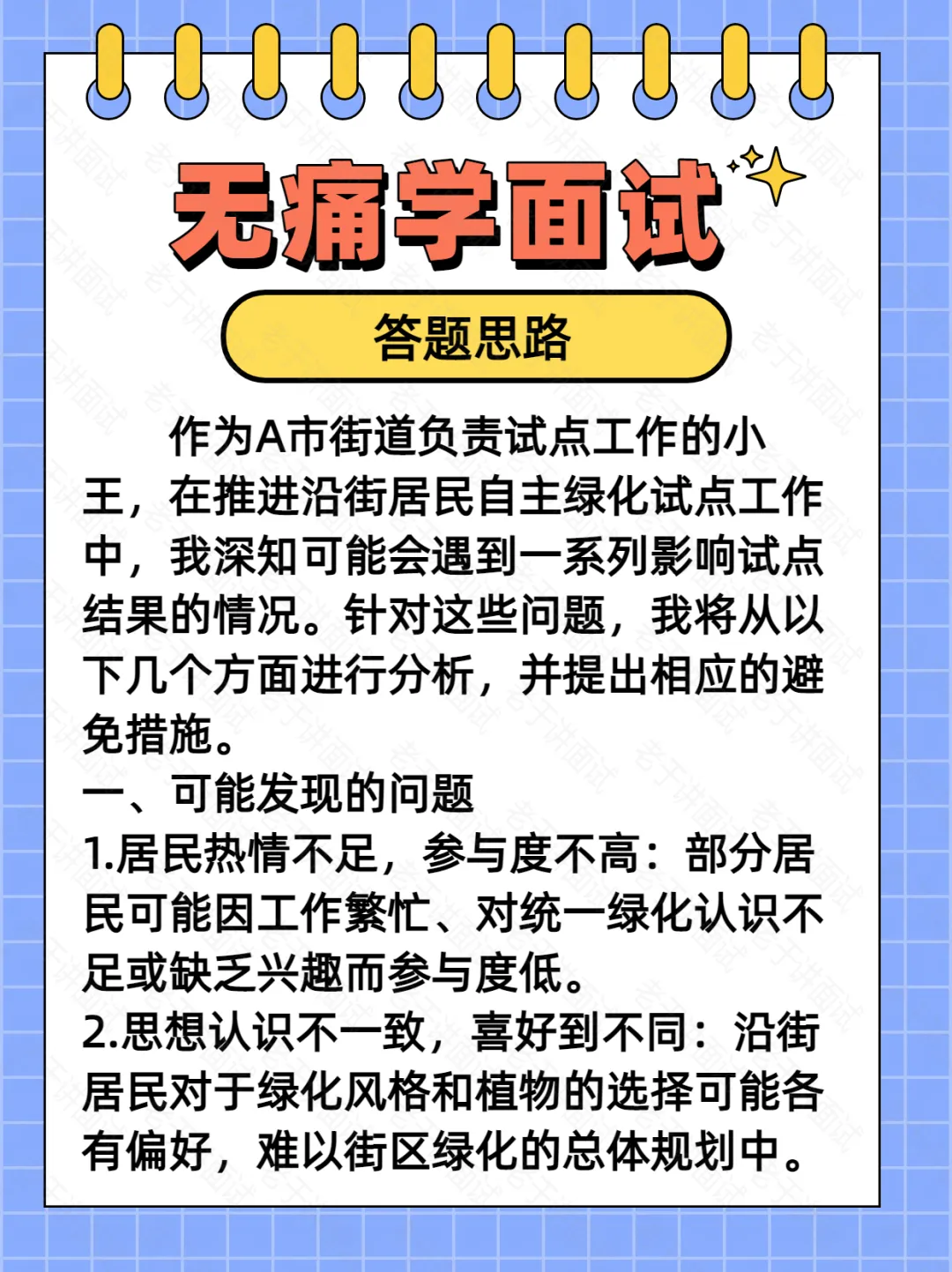 无痛学面试

答题思路

作为A市街道负责试点工作的小王，在推进沿街居民自主绿化试点工作中，我深知可能会遇到一系列影响试点结果的情况。针对这些问题，我将从以下几个方面进行分析，并提出相应的避免措施。

一、可能发现的问题

1.居民热情不足，参与度不高：部分居民可能因工作繁忙、对统一绿化认识不足或缺乏兴趣而参与度低。

2.思想认识不一致，喜好到不同：沿街居民对于绿化风格和植物的选择可能各有偏好，难以街区绿化的总体规划中。

老于讲面试